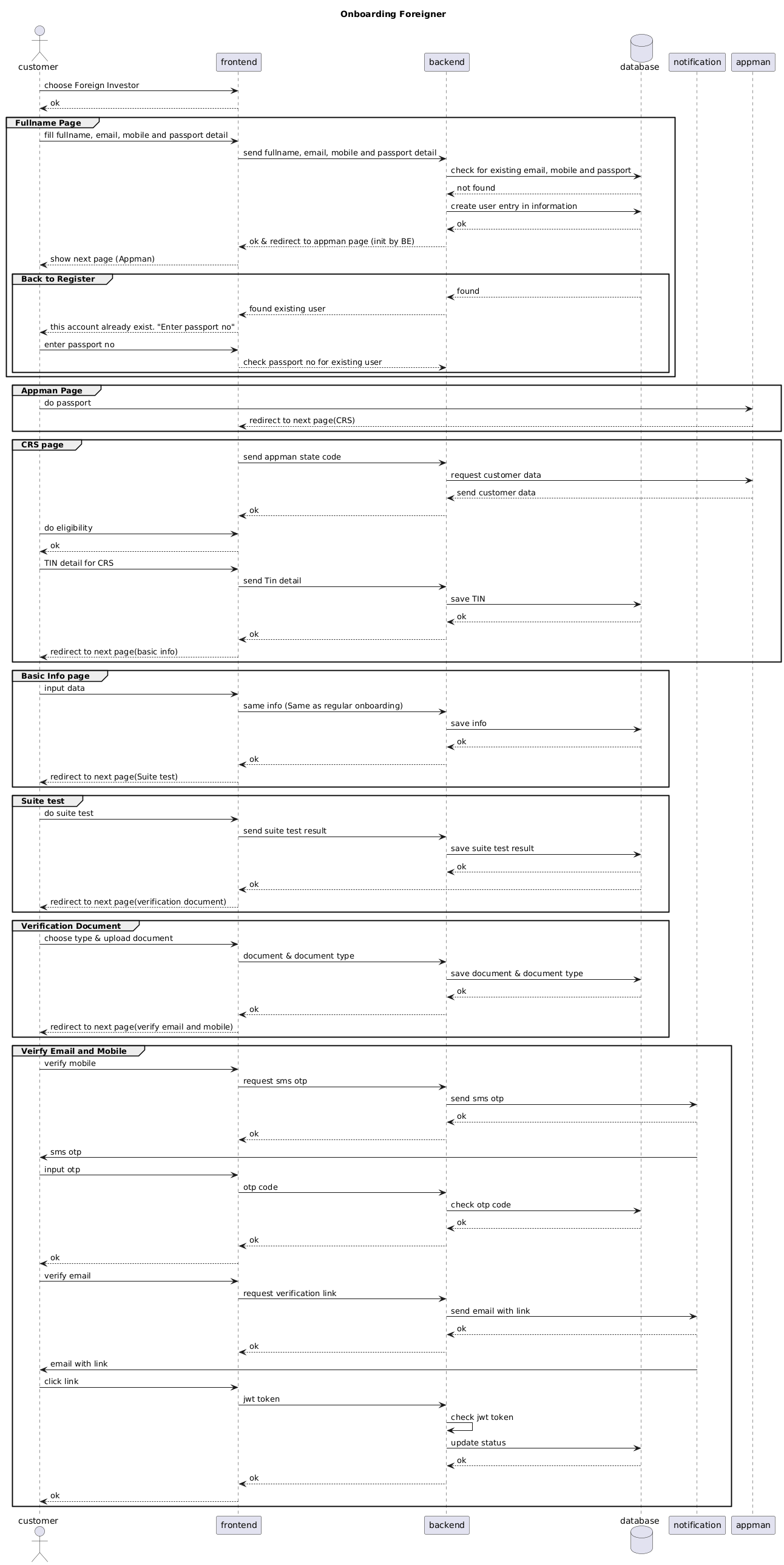 Onboarding Foreigner

customer
frontend
backend
database
notification
appman

choose Foreign Investor
ok

Fullname Page
fill fullname, email, mobile and passport detail
send fullname, email, mobile and passport detail
check for existing email, mobile and passport
not found
create user entry in information
ok
ok & redirect to appman page (init by BE)
show next page (Appman)

Back to Register
found
found existing user
this account already exist. "Enter passport no"
enter passport no
check passport no for existing user

Appman Page
do passport
redirect to next page(CRS)

CRS page
send appman state code
request customer data
send customer data
ok
do eligibility
ok
TIN detail for CRS
send Tin detail
save TIN
ok
ok
redirect to next page(basic info)

Basic Info page
input data
same info (Same as regular onboarding)
save info
ok
ok
redirect to next page(Suite test)

Suite test
do suite test
send suite test result
save suite test result
ok
ok
redirect to next page(verification document)

Verification Document
choose type & upload document
document & document type
save document & document type
ok
ok
redirect to next page(verify email and mobile)

Veirfy Email and Mobile
verify mobile
request sms otp
send sms otp
ok
ok
sms otp
input otp
otp code
check otp code
ok
ok
ok
verify email
request verification link
send email with link
ok
ok
email with link
click link
jwt token
check jwt token
update status
ok
ok
ok

customer
frontend
backend
database
notification
appman